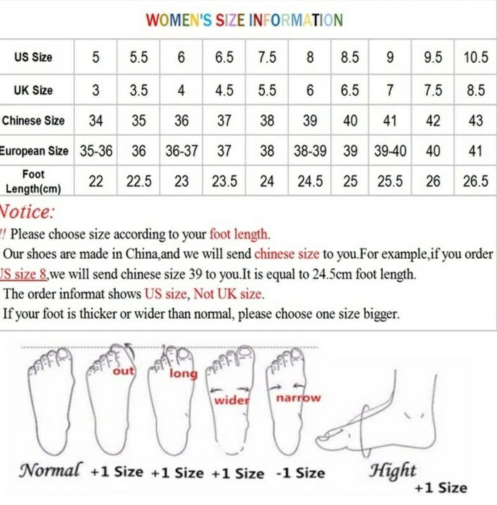 WOMEN'S SIZE INFORMATION

| US Size | 5 | 5.5 | 6 | 6.5 | 7.5 | 8 | 8.5 | 9 | 9.5 | 10.5 |
|---|---|---|---|---|---|---|---|---|---|---|
| UK Size | 3 | 3.5 | 4 | 4.5 | 5.5 | 6 | 6.5 | 7 | 7.5 | 8.5 |
| Chinese Size | 34 | 35 | 36 | 37 | 38 | 39 | 40 | 41 | 42 | 43 |
| European Size | 35-36 | 36 | 36-37 | 37 | 38 | 38-39 | 39 | 39-40 | 40 | 41 |
| Foot Length(cm) | 22 | 22.5 | 23 | 23.5 | 24 | 24.5 | 25 | 25.5 | 26 | 26.5 |

Notice:
!! Please choose size according to your foot length.
Our shoes are made in China,and we will send chinese size to you.For example,if you order US size 8,we will send chinese size 39 to you.It is equal to 24.5cm foot length.
The order informat shows US size, Not UK size.
If your foot is thicker or wider than normal, please choose one size bigger.

out long wider narrow

Normal +1 Size +1 Size +1 Size -1 Size Hight +1 Size